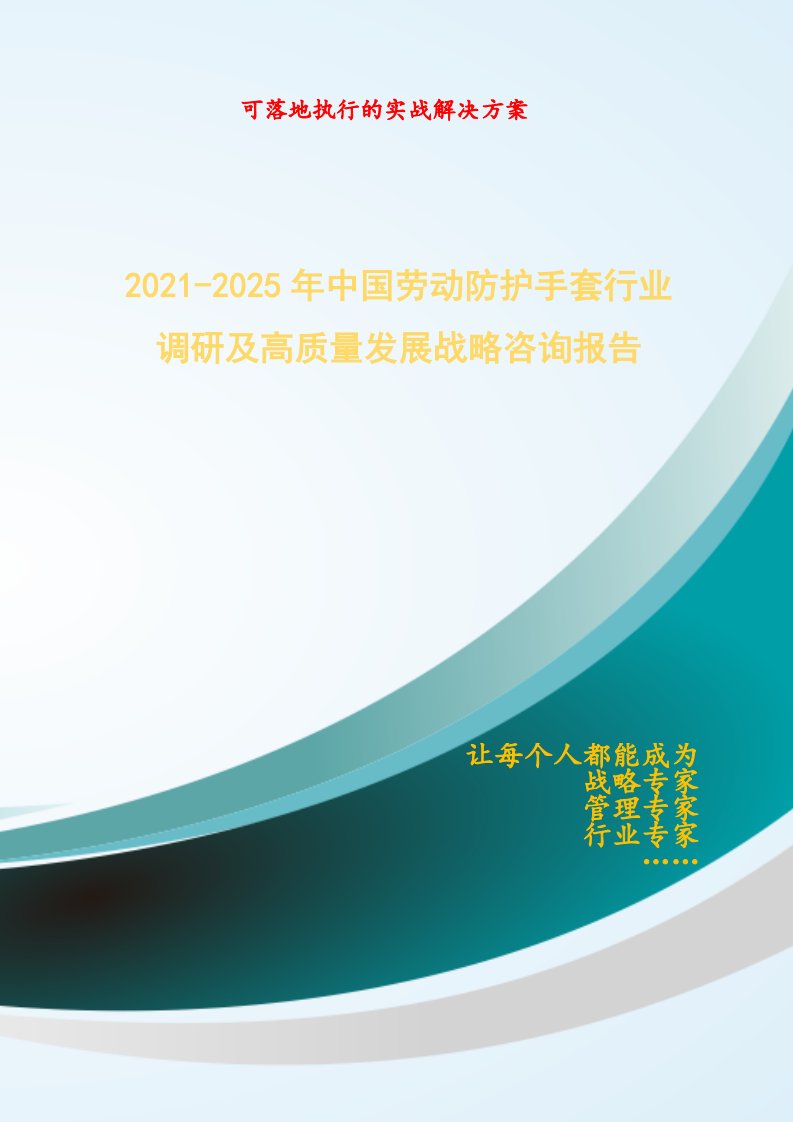 可落地执行的实战解决方案

2021-2025年中国劳动防护手套行业调研及高质量发展战略咨询报告

让每个人都能成为
战略专家
管理专家
行业专家
……